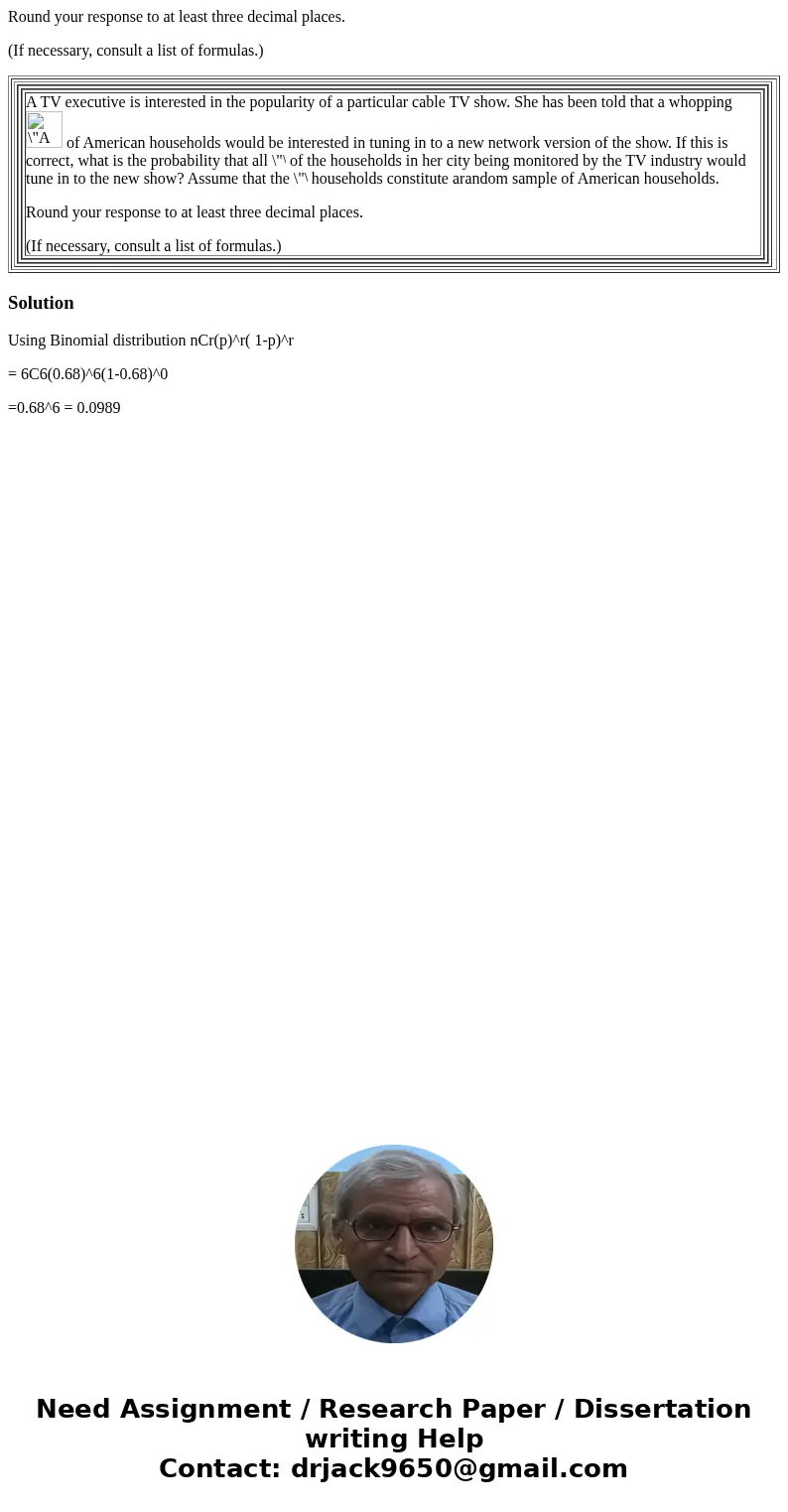 Round your response to at least three decimal places.

(If necessary, consult a list of formulas.)

A TV executive is interested in the popularity of a particular cable TV show. She has been told that a whopping \"A of American households would be interested in tuning in to a new network version of the show. If this is correct, what is the probability that all \"\ of the households in her city being monitored by the TV industry would tune in to the new show? Assume that the \"\ households constitute arandom sample of American households.

Round your response to at least three decimal places.

(If necessary, consult a list of formulas.)

Solution

Using Binomial distribution nCr(p)^r( 1-p)^r

= 6C6(0.68)^6(1-0.68)^0

=0.68^6 = 0.0989

Need Assignment / Research Paper / Dissertation writing Help
Contact: drjack9650@gmail.com